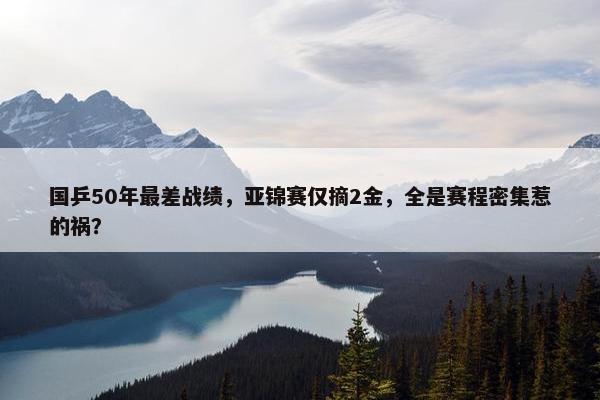 国乒50年最差战绩，亚锦赛仅摘2金，全是赛程密集惹的祸?